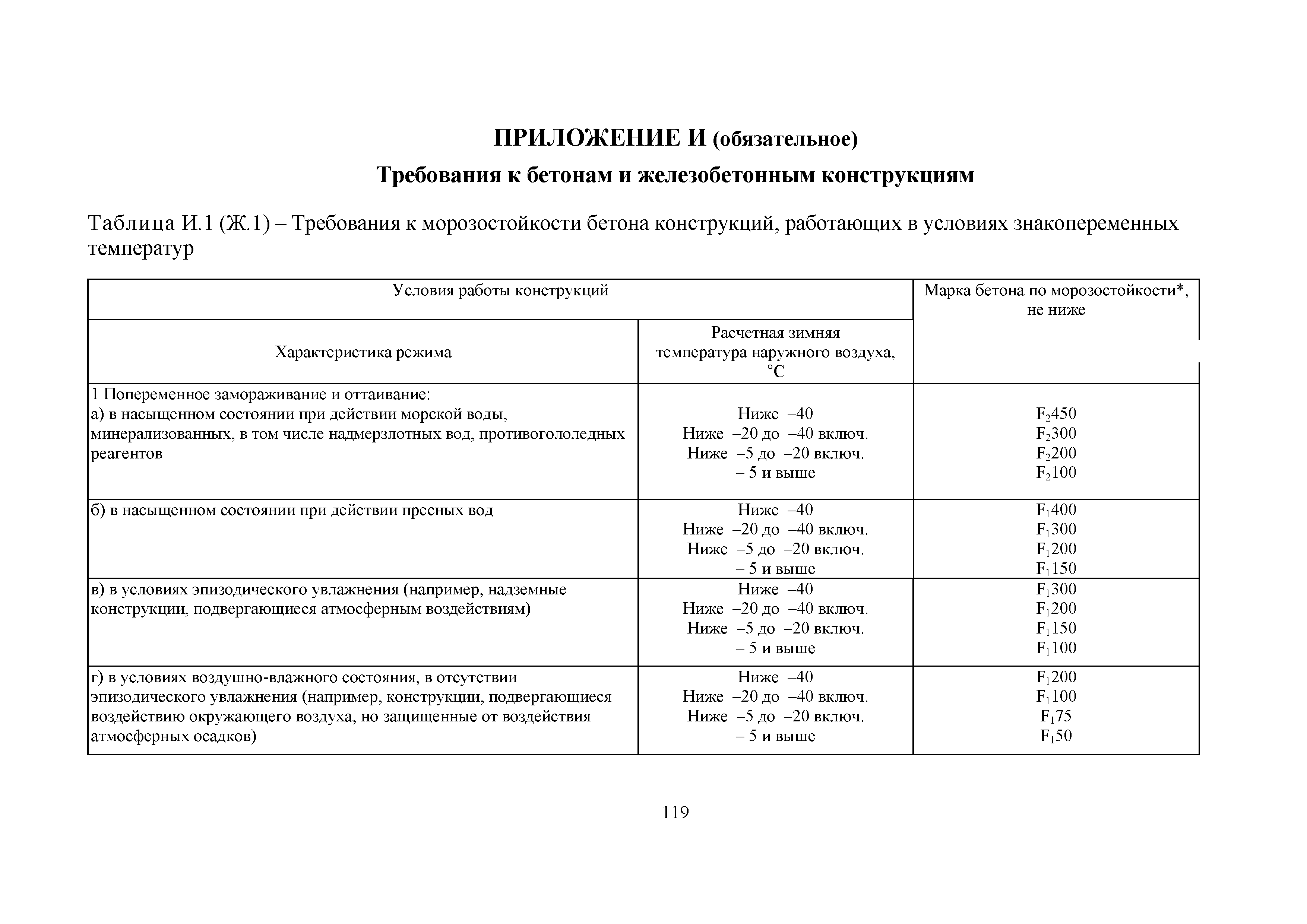 ПРИЛОЖЕНИЕ И (обязательное)

Требования к бетонам и железобетонным конструкциям

Таблица И.1 (Ж.1) – Требования к морозостойкости бетона конструкций, работающих в условиях знакопеременных температур

| Условия работы конструкций | | Марка бетона по морозостойкости*, не ниже |
|---|---|---|
| Характеристика режима | Расчетная зимняя температура наружного воздуха, °С | |
| 1 Попеременное замораживание и оттаивание: а) в насыщенном состоянии при действии морской воды, минерализованных, в том числе надмерзлотных вод, противогололедных реагентов | Ниже –40 Ниже –20 до –40 включ. Ниже –5 до –20 включ. – 5 и выше | $F_2450$ $F_2300$ $F_2200$ $F_2100$ |
| б) в насыщенном состоянии при действии пресных вод | Ниже –40 Ниже –20 до –40 включ. Ниже –5 до –20 включ. – 5 и выше | $F_1400$ $F_1300$ $F_1200$ $F_1150$ |
| в) в условиях эпизодического увлажнения (например, надземные конструкции, подвергающиеся атмосферным воздействиям) | Ниже –40 Ниже –20 до –40 включ. Ниже –5 до –20 включ. – 5 и выше | $F_1300$ $F_1200$ $F_1150$ $F_1100$ |
| г) в условиях воздушно-влажного состояния, в отсутствии эпизодического увлажнения (например, конструкции, подвергающиеся воздействию окружающего воздуха, но защищенные от воздействия атмосферных осадков) | Ниже –40 Ниже –20 до –40 включ. Ниже –5 до –20 включ. – 5 и выше | $F_1200$ $F_1100$ $F_175$ $F_150$ |

119